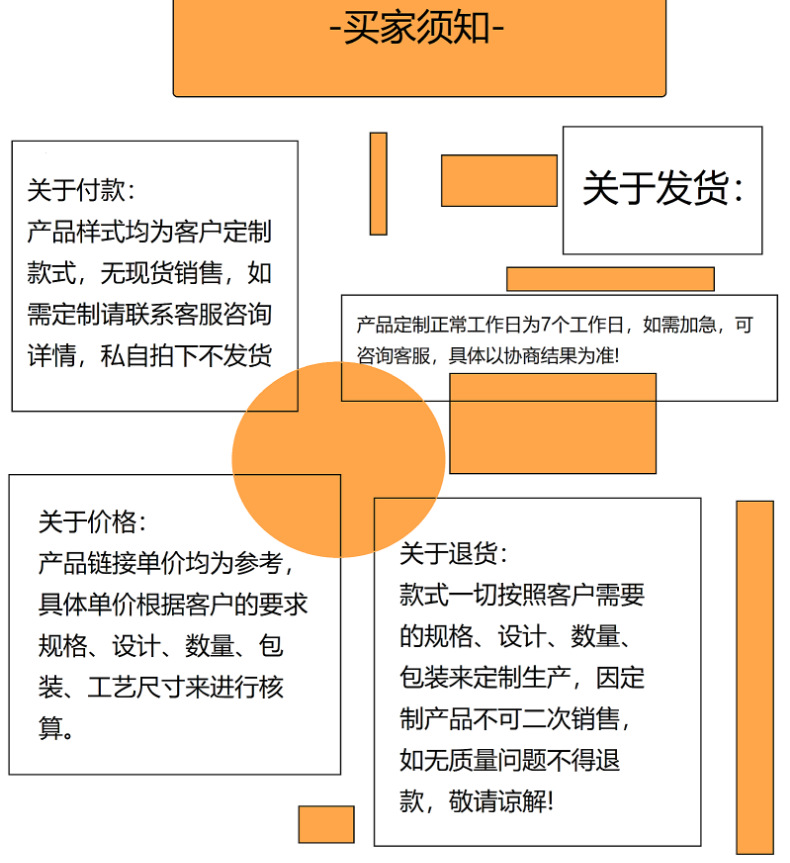 -买家须知-

关于付款：
产品样式均为客户定制款式，无现货销售，如需定制请联系客服咨询详情，私自拍下不发货

关于发货：

产品定制正常工作日为7个工作日，如需加急，可咨询客服，具体以协商结果为准!

关于价格：
产品链接单价均为参考，具体单价根据客户的要求规格、设计、数量、包装、工艺尺寸来进行核算。

关于退货：
款式一切按照客户需要的规格、设计、数量、包装来定制生产，因定制产品不可二次销售，如无质量问题不得退款，敬请谅解!